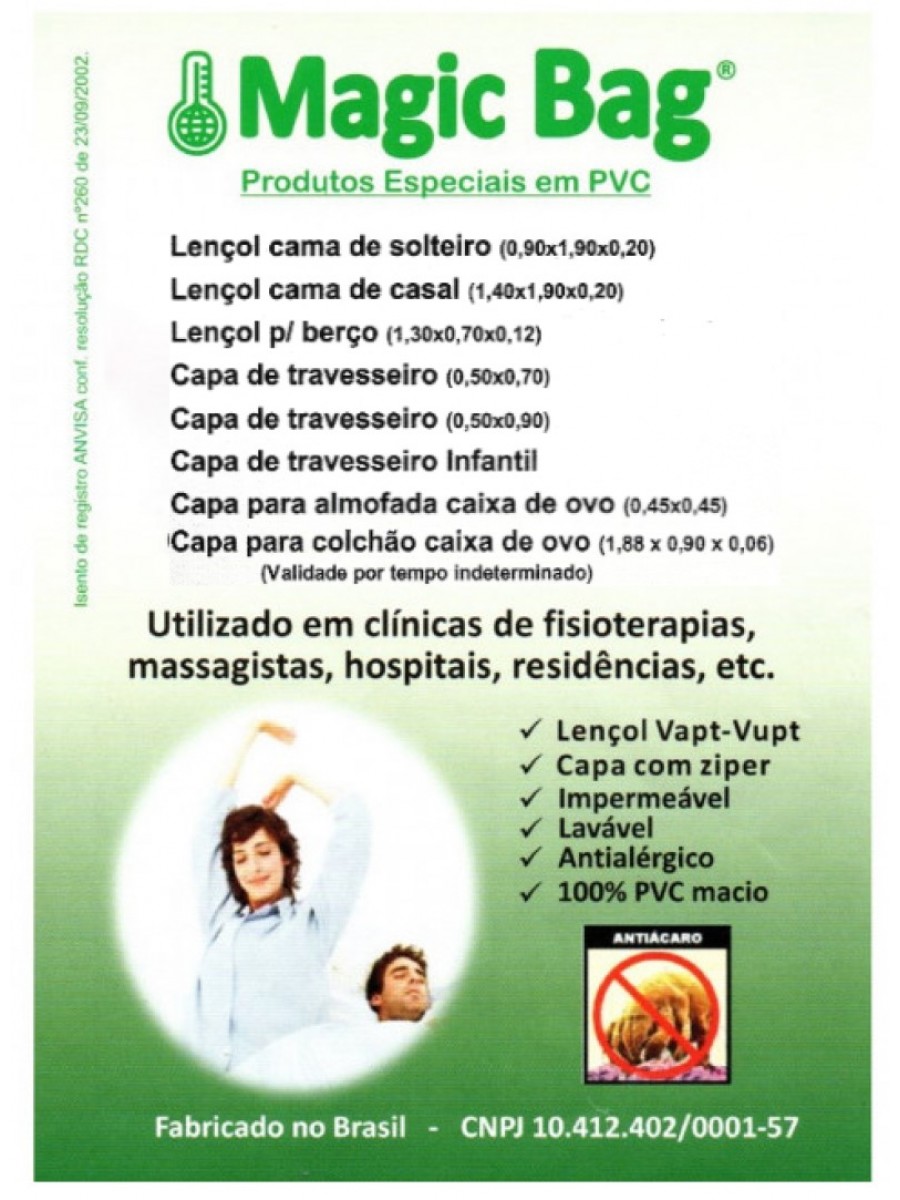 Isento de registro ANVISA conf. resolução RDC nº260 de 23/09/2002.

Magic Bag®

Produtos Especiais em PVC

Lençol cama de solteiro (0,90x1,90x0,20)
Lençol cama de casal (1,40x1,90x0,20)
Lençol p/ berço (1,30x0,70x0,12)
Capa de travesseiro (0,50x0,70)
Capa de travesseiro (0,50x0,90)
Capa de travesseiro Infantil
Capa para almofada caixa de ovo (0,45x0,45)
Capa para colchão caixa de ovo (1,88 x 0,90 x 0,06)
(Validade por tempo indeterminado)

Utilizado em clínicas de fisioterapias, massagistas, hospitais, residências, etc.

✓ Lençol Vapt-Vupt
✓ Capa com ziper
✓ Impermeável
✓ Lavável
✓ Antialérgico
✓ 100% PVC macio

ANTIÁCARO

Fabricado no Brasil - CNPJ 10.412.402/0001-57